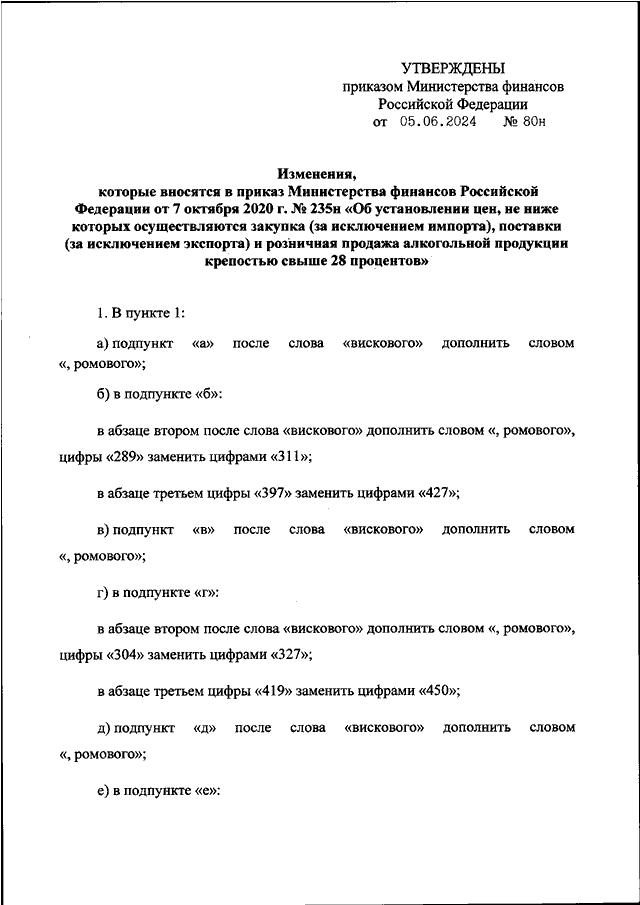 УТВЕРЖДЕНЫ
приказом Министерства финансов
Российской Федерации
от 05.06.2024 № 80н

Изменения,
которые вносятся в приказ Министерства финансов Российской Федерации от 7 октября 2020 г. № 235н «Об установлении цен, не ниже которых осуществляются закупка (за исключением импорта), поставки (за исключением экспорта) и розничная продажа алкогольной продукции крепостью свыше 28 процентов»

1. В пункте 1:

а) подпункт «а» после слова «вискового» дополнить словом «, ромового»;

б) в подпункте «б»:

в абзаце втором после слова «вискового» дополнить словом «, ромового», цифры «289» заменить цифрами «311»;

в абзаце третьем цифры «397» заменить цифрами «427»;

в) подпункт «в» после слова «вискового» дополнить словом «, ромового»;

г) в подпункте «г»:

в абзаце втором после слова «вискового» дополнить словом «, ромового», цифры «304» заменить цифрами «327»;

в абзаце третьем цифры «419» заменить цифрами «450»;

д) подпункт «д» после слова «вискового» дополнить словом «, ромового»;

е) в подпункте «е»: